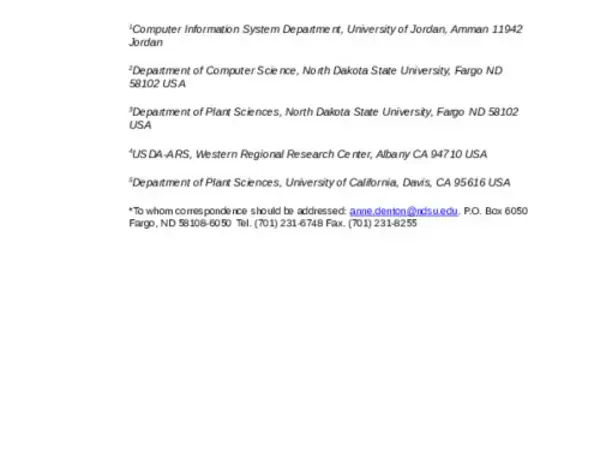 $^1$Computer Information System Department, University of Jordan, Amman 11942 Jordan

$^2$Department of Computer Science, North Dakota State University, Fargo ND 58102 USA

$^3$Department of Plant Sciences, North Dakota State University, Fargo ND 58102 USA

$^4$USDA-ARS, Western Regional Research Center, Albany CA 94710 USA

$^5$Department of Plant Sciences, University of California, Davis, CA 95616 USA

*To whom correspondence should be addressed: anne.denton@ndsu.edu. P.O. Box 6050 Fargo, ND 58108-6050 Tel. (701) 231-6748 Fax. (701) 231-8255